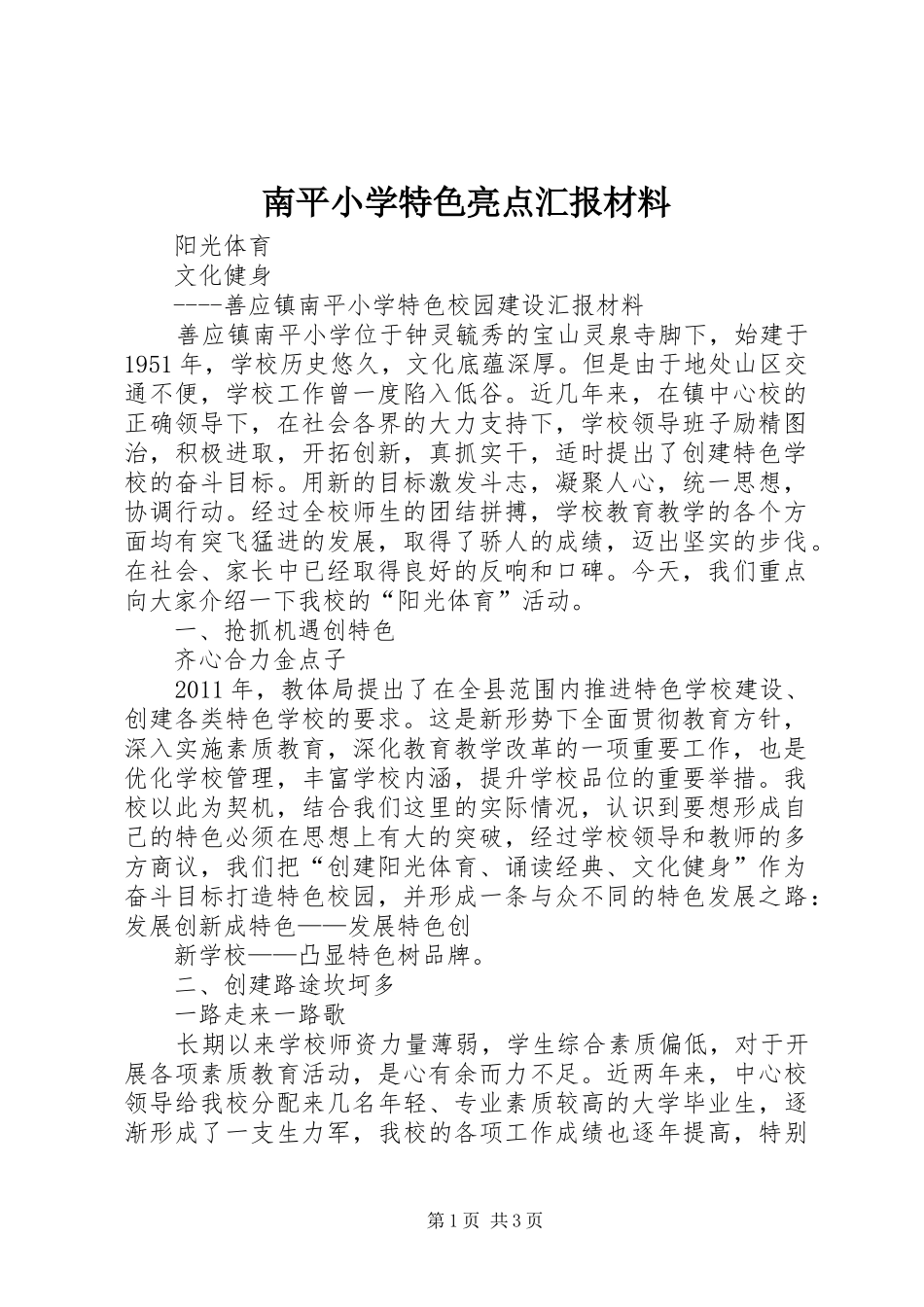 南平小学特色亮点汇报材料

阳光体育

文化健身

----善应镇南平小学特色校园建设汇报材料

善应镇南平小学位于钟灵毓秀的宝山灵泉寺脚下，始建于1951年，学校历史悠久，文化底蕴深厚。但是由于地处山区交通不便，学校工作曾一度陷入低谷。近几年来，在镇中心校的正确领导下，在社会各界的大力支持下，学校领导班子励精图治，积极进取，开拓创新，真抓实干，适时提出了创建特色学校的奋斗目标。用新的目标激发斗志，凝聚人心，统一思想，协调行动。经过全校师生的团结拼搏，学校教育教学的各个方面均有突飞猛进的发展，取得了骄人的成绩，迈出坚实的步伐。在社会、家长中已经取得良好的反响和口碑。今天，我们重点向大家介绍一下我校的“阳光体育”活动。

一、抢抓机遇创特色

齐心合力金点子

2011年，教体局提出了在全县范围内推进特色学校建设、创建各类特色学校的要求。这是新形势下全面贯彻教育方针，深入实施素质教育，深化教育教学改革的一项重要工作，也是优化学校管理，丰富学校内涵，提升学校品位的重要举措。我校以此为契机，结合我们这里的实际情况，认识到要想形成自己的特色必须在思想上有大的突破，经过学校领导和教师的多方商议，我们把“创建阳光体育、诵读经典、文化健身”作为奋斗目标打造特色校园，并形成一条与众不同的特色发展之路：发展创新成特色——发展特色创

新学校——凸显特色树品牌。

二、创建路途坎坷多

一路走来一路歌

长期以来学校师资力量薄弱，学生综合素质偏低，对于开展各项素质教育活动，是心有余而力不足。近两年来，中心校领导给我校分配来几名年轻、专业素质较高的大学毕业生，逐渐形成了一支生力军，我校的各项工作成绩也逐年提高，特别

第1页 共3页